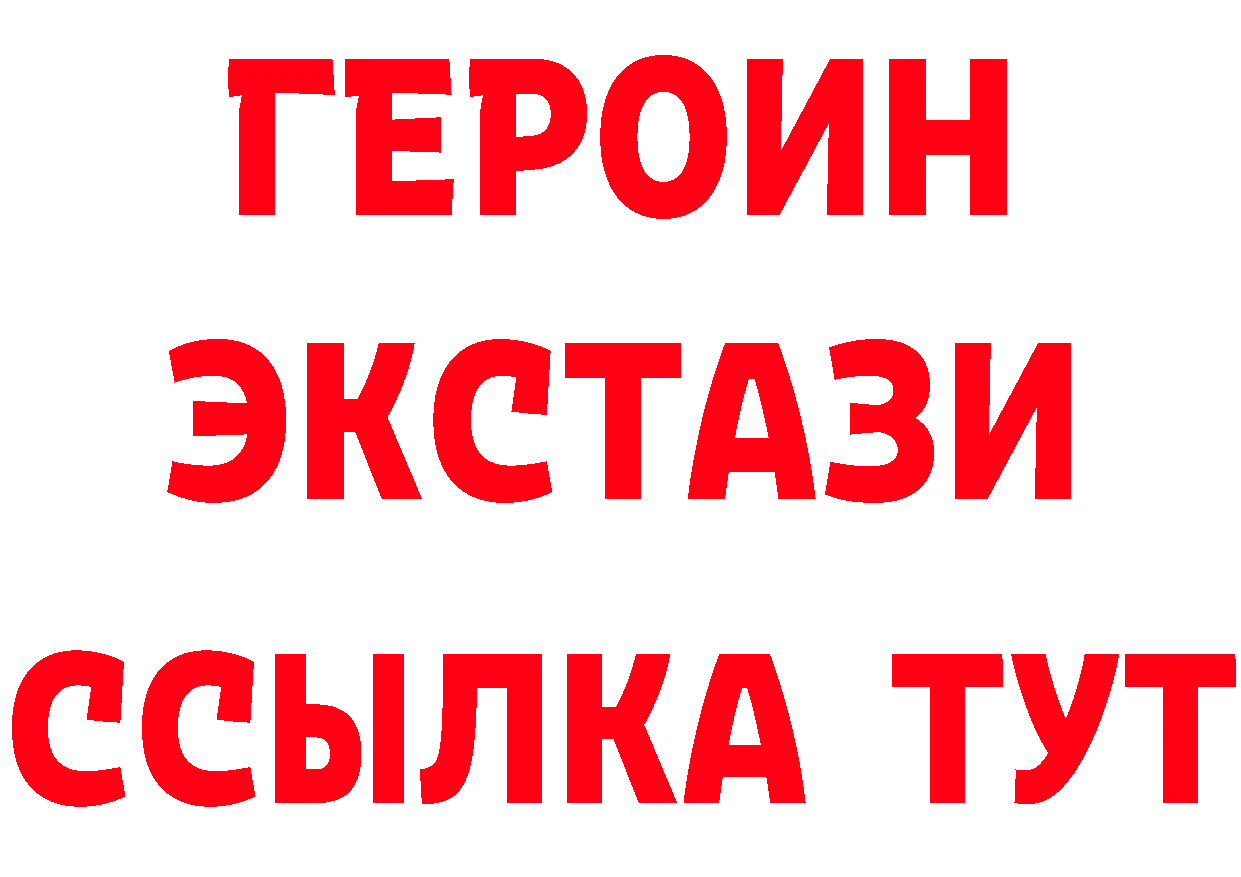 ГЕРОИН
ЭКСТАЗИ
ССЫЛКА ТУТ